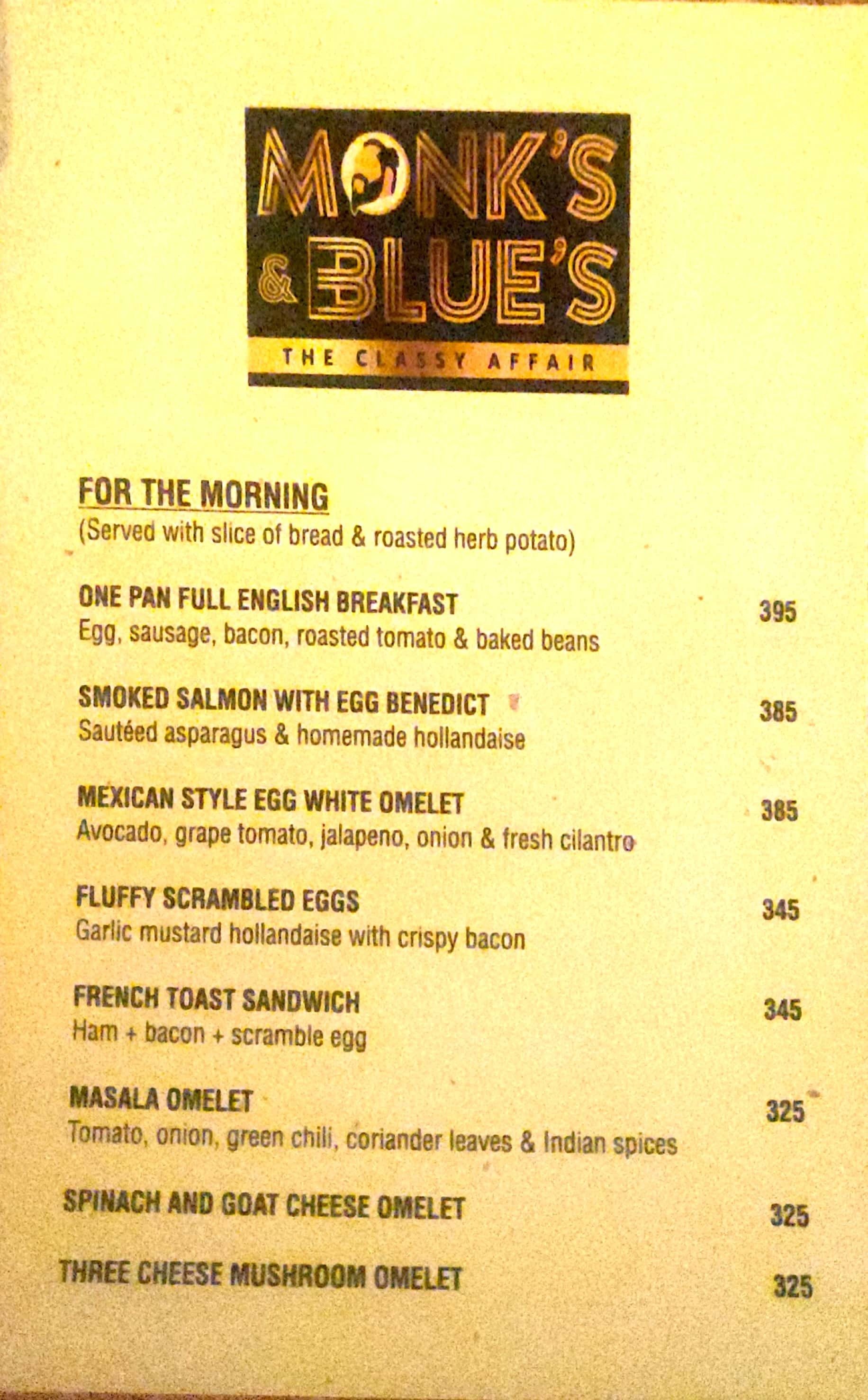 MONK'S & BLUE'S
THE CLASSY AFFAIR

FOR THE MORNING
(Served with slice of bread & roasted herb potato)

ONE PAN FULL ENGLISH BREAKFAST 395
Egg, sausage, bacon, roasted tomato & baked beans

SMOKED SALMON WITH EGG BENEDICT 385
Sautéed asparagus & homemade hollandaise

MEXICAN STYLE EGG WHITE OMELET 385
Avocado, grape tomato, jalapeno, onion & fresh cilantro

FLUFFY SCRAMBLED EGGS 345
Garlic mustard hollandaise with crispy bacon

FRENCH TOAST SANDWICH 345
Ham + bacon + scramble egg

MASALA OMELET 325
Tomato, onion, green chili, coriander leaves & Indian spices

SPINACH AND GOAT CHEESE OMELET 325

THREE CHEESE MUSHROOM OMELET 325